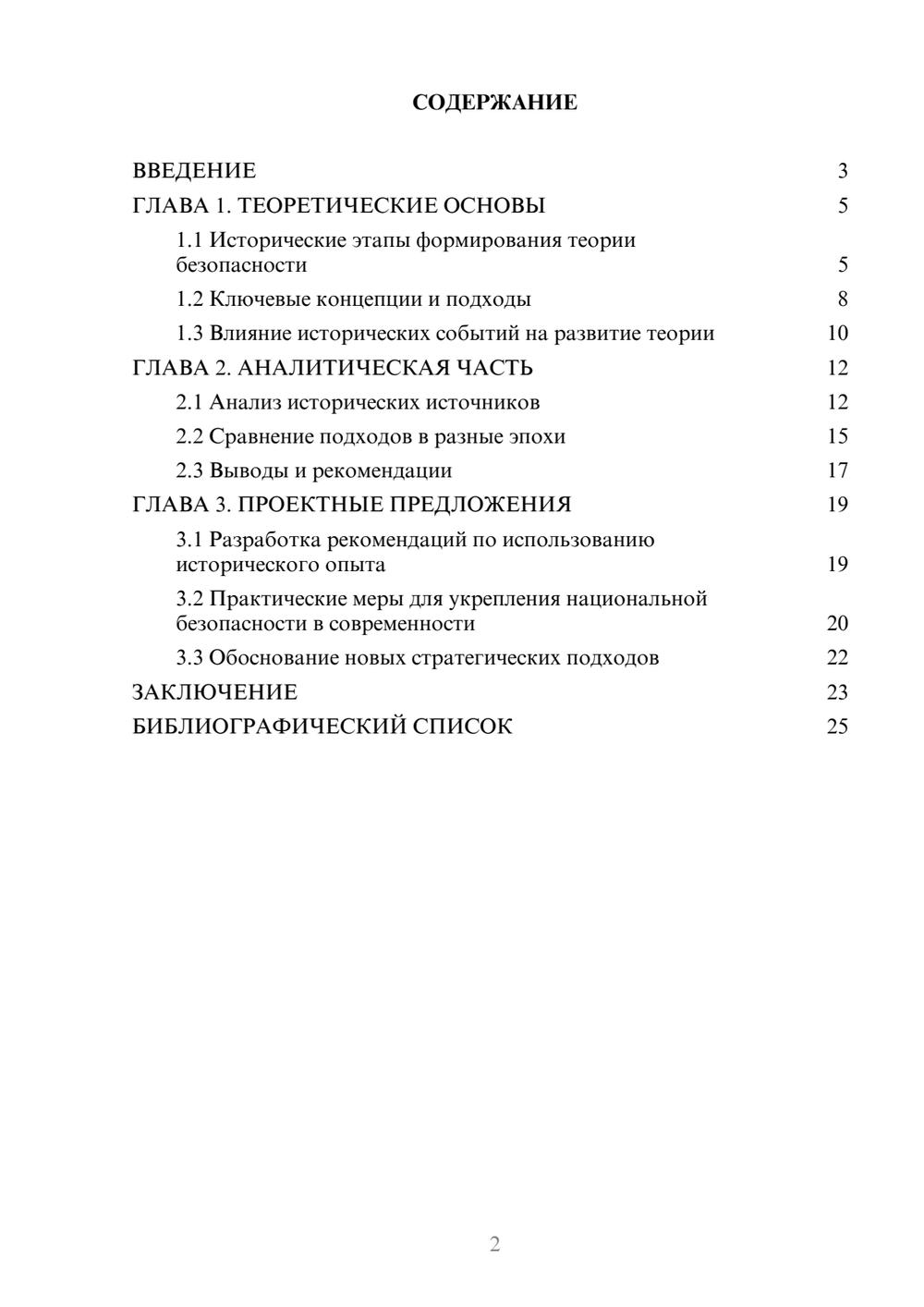 СОДЕРЖАНИЕ

ВВЕДЕНИЕ 3
ГЛАВА 1. ТЕОРЕТИЧЕСКИЕ ОСНОВЫ 5
1.1 Исторические этапы формирования теории безопасности 5
1.2 Ключевые концепции и подходы 8
1.3 Влияние исторических событий на развитие теории 10
ГЛАВА 2. АНАЛИТИЧЕСКАЯ ЧАСТЬ 12
2.1 Анализ исторических источников 12
2.2 Сравнение подходов в разные эпохи 15
2.3 Выводы и рекомендации 17
ГЛАВА 3. ПРОЕКТНЫЕ ПРЕДЛОЖЕНИЯ 19
3.1 Разработка рекомендаций по использованию исторического опыта 19
3.2 Практические меры для укрепления национальной безопасности в современности 20
3.3 Обоснование новых стратегических подходов 22
ЗАКЛЮЧЕНИЕ 23
БИБЛИОГРАФИЧЕСКИЙ СПИСОК 25

2